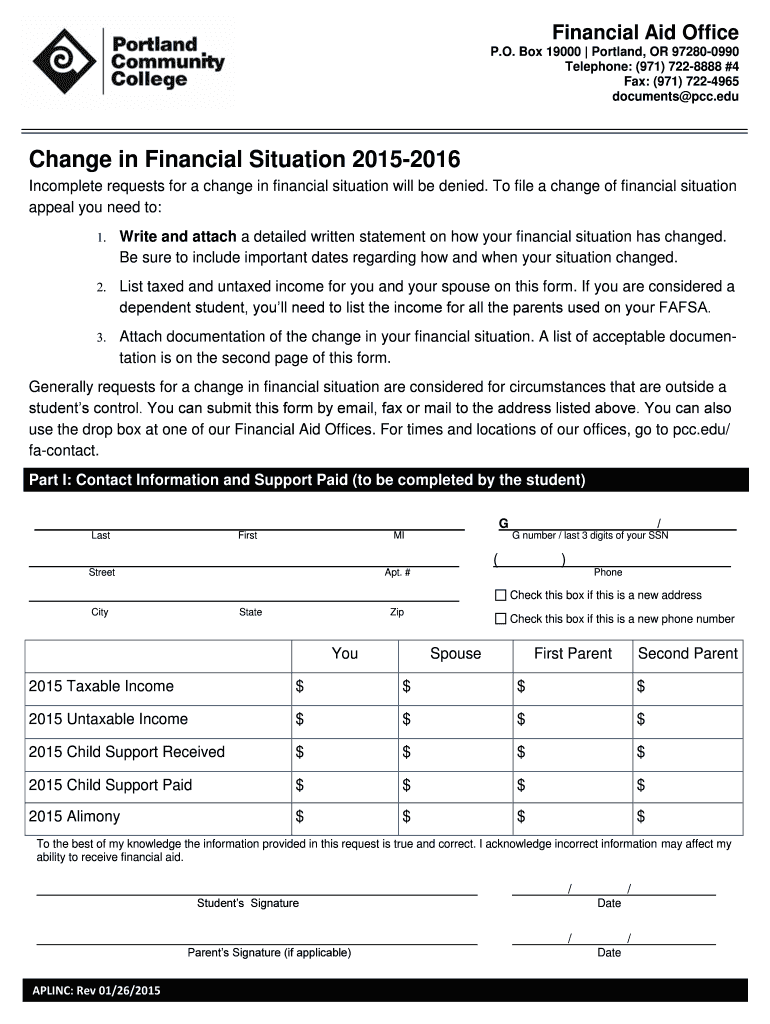 Portland Community College

Financial Aid Office
P.O. Box 19000 | Portland, OR 97280-0990
Telephone: (971) 722-8888 #4
Fax: (971) 722-4965
documents@pcc.edu

Change in Financial Situation 2015-2016

Incomplete requests for a change in financial situation will be denied. To file a change of financial situation appeal you need to:

1. Write and attach a detailed written statement on how your financial situation has changed. Be sure to include important dates regarding how and when your situation changed.

2. List taxed and untaxed income for you and your spouse on this form. If you are considered a dependent student, you'll need to list the income for all the parents used on your FAFSA.

3. Attach documentation of the change in your financial situation. A list of acceptable documentation is on the second page of this form.

Generally requests for a change in financial situation are considered for circumstances that are outside a student's control. You can submit this form by email, fax or mail to the address listed above. You can also use the drop box at one of our Financial Aid Offices. For times and locations of our offices, go to pcc.edu/fa-contact.

Part I: Contact Information and Support Paid (to be completed by the student)

Last First MI

G /
G number / last 3 digits of your SSN

Street Apt. #

( )
Phone

City State Zip

Check this box if this is a new address
Check this box if this is a new phone number

| | You | Spouse | First Parent | Second Parent |
|---|---|---|---|---|
| 2015 Taxable Income | $ | $ | $ | $ |
| 2015 Untaxable Income | $ | $ | $ | $ |
| 2015 Child Support Received | $ | $ | $ | $ |
| 2015 Child Support Paid | $ | $ | $ | $ |
| 2015 Alimony | $ | $ | $ | $ |

To the best of my knowledge the information provided in this request is true and correct. I acknowledge incorrect information may affect my ability to receive financial aid.

Student's Signature
/ /
Date

Parent's Signature (if applicable)
/ /
Date

APLINC: Rev 01/26/2015